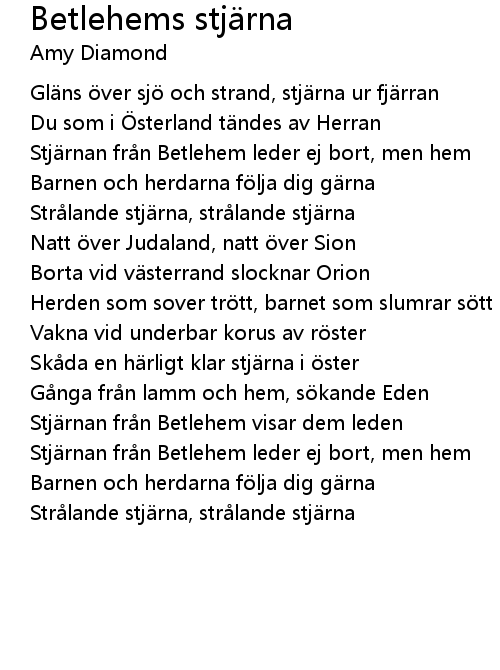 Betlehems stjärna
Amy Diamond

Gläns över sjö och strand, stjärna ur fjärran
Du som i Österland tändes av Herran
Stjärnan från Betlehem leder ej bort, men hem
Barnen och herdarna följa dig gärna
Strålande stjärna, strålande stjärna
Natt över Judaland, natt över Sion
Borta vid västerrand slocknar Orion
Herden som sover trött, barnet som slumrar sött
Vakna vid underbar korus av röster
Skåda en härligt klar stjärna i öster
Gånga från lamm och hem, sökande Eden
Stjärnan från Betlehem visar dem leden
Stjärnan från Betlehem leder ej bort, men hem
Barnen och herdarna följa dig gärna
Strålande stjärna, strålande stjärna